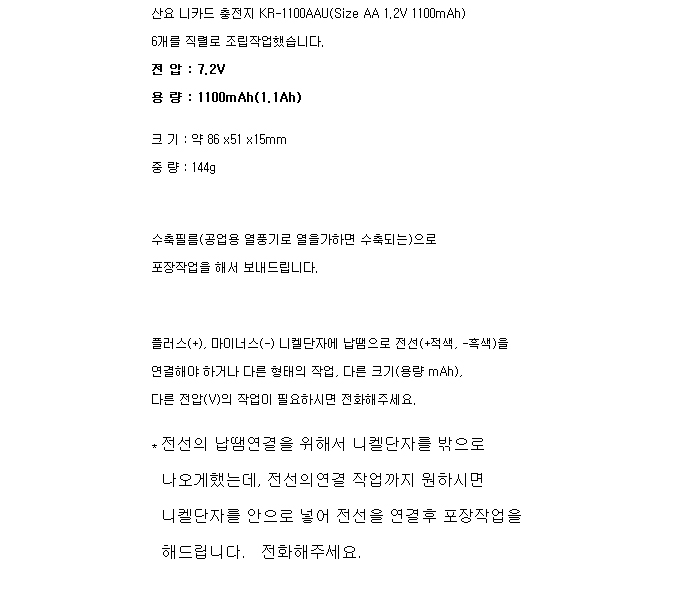 산요 니카드 충전지 KR-1100AAU(Size AA 1.2V 1100mAh)

6개를 직렬로 조립작업했습니다.

전 압 : 7.2V

용 량 : 1100mAh(1.1Ah)

크 기 : 약 86 x51 x15mm

중 량 : 144g

수축필름(공업용 열풍기로 열을가하면 수축되는)으로

포장작업을 해서 보내드립니다.

플러스(+), 마이너스(-) 니켈단자에 납땜으로 전선(+적색, -흑색)을

연결해야 하거나 다른 형태의 작업, 다른 크기(용량 mAh),

다른 전압(V)의 작업이 필요하시면 전화해주세요.

* 전선의 납땜연결을 위해서 니켈단자를 밖으로 나오게했는데, 전선의연결 작업까지 원하시면 니켈단자를 안으로 넣어 전선을 연결후 포장작업을 해드립니다. 전화해주세요.